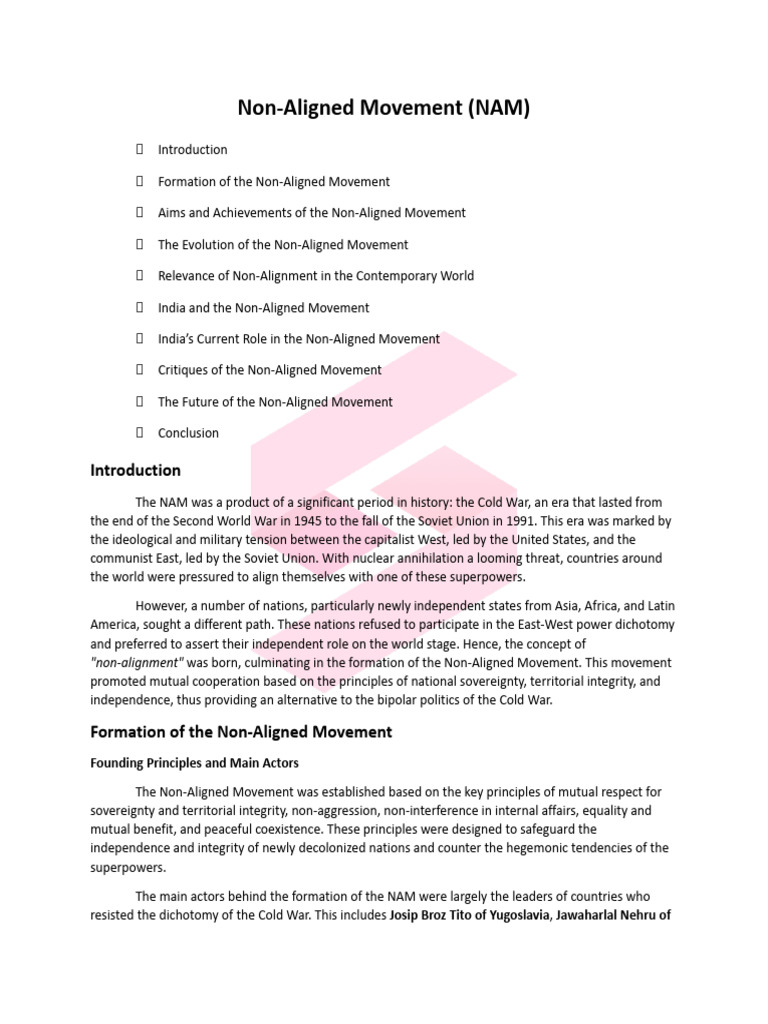 Non-Aligned Movement (NAM)

Introduction

Formation of the Non-Aligned Movement

Aims and Achievements of the Non-Aligned Movement

The Evolution of the Non-Aligned Movement

Relevance of Non-Alignment in the Contemporary World

India and the Non-Aligned Movement

India's Current Role in the Non-Aligned Movement

Critiques of the Non-Aligned Movement

The Future of the Non-Aligned Movement

Conclusion

Introduction

The NAM was a product of a significant period in history: the Cold War, an era that lasted from the end of the Second World War in 1945 to the fall of the Soviet Union in 1991. This era was marked by the ideological and military tension between the capitalist West, led by the United States, and the communist East, led by the Soviet Union. With nuclear annihilation a looming threat, countries around the world were pressured to align themselves with one of these superpowers.

However, a number of nations, particularly newly independent states from Asia, Africa, and Latin America, sought a different path. These nations refused to participate in the East-West power dichotomy and preferred to assert their independent role on the world stage. Hence, the concept of "non-alignment" was born, culminating in the formation of the Non-Aligned Movement. This movement promoted mutual cooperation based on the principles of national sovereignty, territorial integrity, and independence, thus providing an alternative to the bipolar politics of the Cold War.

Formation of the Non-Aligned Movement

Founding Principles and Main Actors

The Non-Aligned Movement was established based on the key principles of mutual respect for sovereignty and territorial integrity, non-aggression, non-interference in internal affairs, equality and mutual benefit, and peaceful coexistence. These principles were designed to safeguard the independence and integrity of newly decolonized nations and counter the hegemonic tendencies of the superpowers.

The main actors behind the formation of the NAM were largely the leaders of countries who resisted the dichotomy of the Cold War. This includes Josip Broz Tito of Yugoslavia, Jawaharlal Nehru of